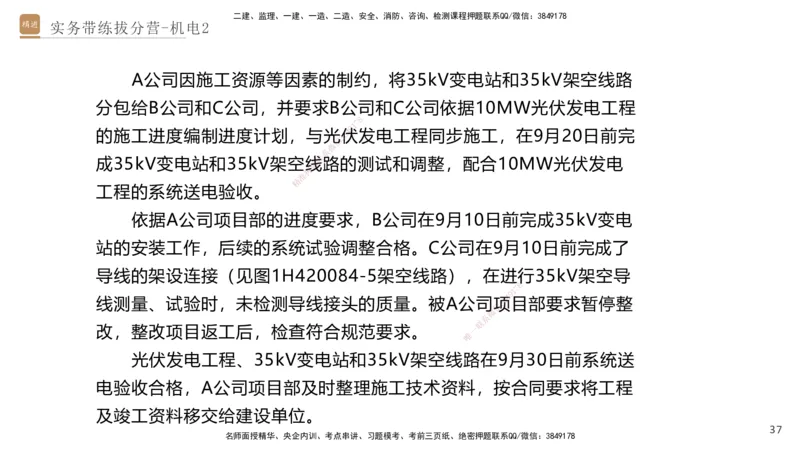 精进 实务带练拔分营-机电2

二建、监理、一建、一造、二造、安全、消防、咨询、检测课程押题联系QQ/微信：3849178

A公司因施工资源等因素的制约，将35kV变电站和35kV架空线路分包给B公司和C公司，并要求B公司和C公司依据10MW光伏发电工程的施工进度编制进度计划，与光伏发电工程同步施工，在9月20日前完成35kV变电站和35kV架空线路的测试和调整，配合10MW光伏发电工程的系统送电验收。

依据A公司项目部的进度要求，B公司在9月10日前完成35kV变电站的安装工作，后续的系统试验调整合格。C公司在9月10日前完成了导线的架设连接（见图1H420084-5架空线路），在进行35kV架空导线测量、试验时，未检测导线接头的质量。被A公司项目部要求暂停整改，整改项目返工后，检查符合规范要求。

光伏发电工程、35kV变电站和35kV架空线路在9月30日前系统送电验收合格，A公司项目部及时整理施工技术资料，按合同要求将工程及竣工资料移交给建设单位。

名师面授精华、央企内训、考点串讲、习题模考、考前三页纸、绝密押题联系QQ/微信：3849178

37